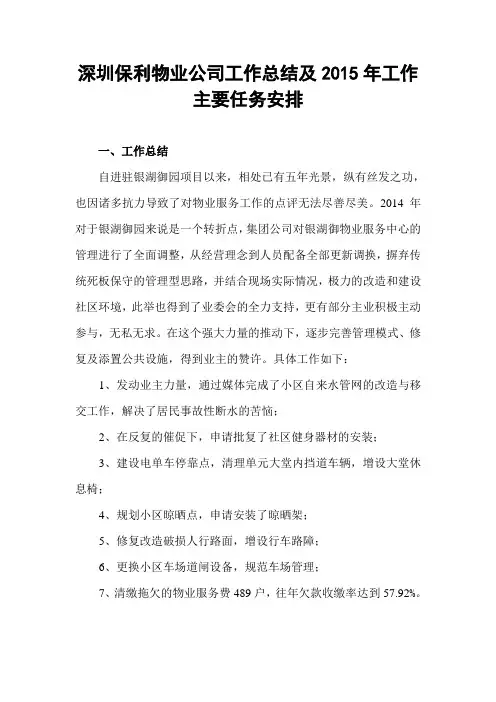 深圳保利物业公司工作总结及 2015 年工作主要任务安排

一、工作总结

自进驻银湖御园项目以来，相处已有五年光景，纵有丝发之功，也因诸多抗力导致了对物业服务工作的点评无法尽善尽美。2014 年对于银湖御园来说是一个转折点，集团公司对银湖御物业服务中心的管理进行了全面调整，从经营理念到人员配备全部更新调换，摒弃传统死板保守的管理型思路，并结合现场实际情况，极力的改造和建设社区环境，此举也得到了业委会的全力支持，更有部分主业积极主动参与，无私无求。在这个强大力量的推动下，逐步完善管理模式、修复及添置公共设施，得到业主的赞许。具体工作如下：

1、发动业主力量，通过媒体完成了小区自来水管网的改造与移交工作，解决了居民事故性断水的苦恼；

2、在反复的催促下，申请批复了社区健身器材的安装；

3、建设电单车停靠点，清理单元大堂内挡道车辆，增设大堂休息椅；

4、规划小区晾晒点，申请安装了晾晒架；

5、修复改造破损人行路面，增设行车路障；

6、更换小区车场道闸设备，规范车场管理；

7、清缴拖欠的物业服务费 489 户，往年欠款收缴率达到 57.92%。